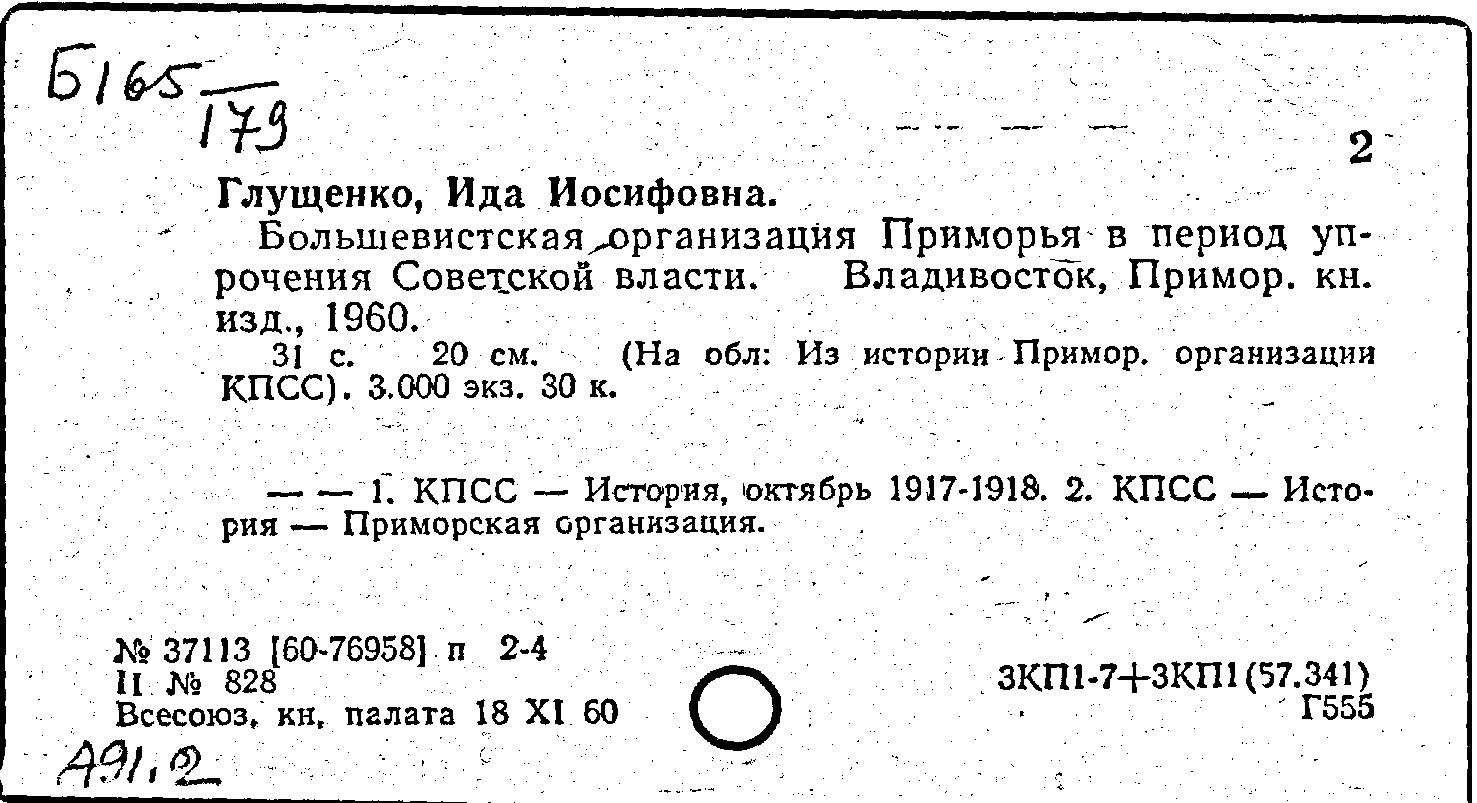 Б165
179

2

Глущенко, Ида Иосифовна.

Большевистская организация Приморья в период упрочения Советской власти. Владивосток, Примор. кн. изд., 1960.

31 с. 20 см. (На обл: Из истории Примор. организации КПСС). 3.000 экз. 30 к.

— — 1. КПСС — История, октябрь 1917-1918. 2. КПСС — История — Приморская организация.

№ 37113 [60-76958] п 2-4
II № 828
Всесоюз. кн. палата 18 XI 60

3КП1-7+3КП1(57.341)
Г555

А91.2